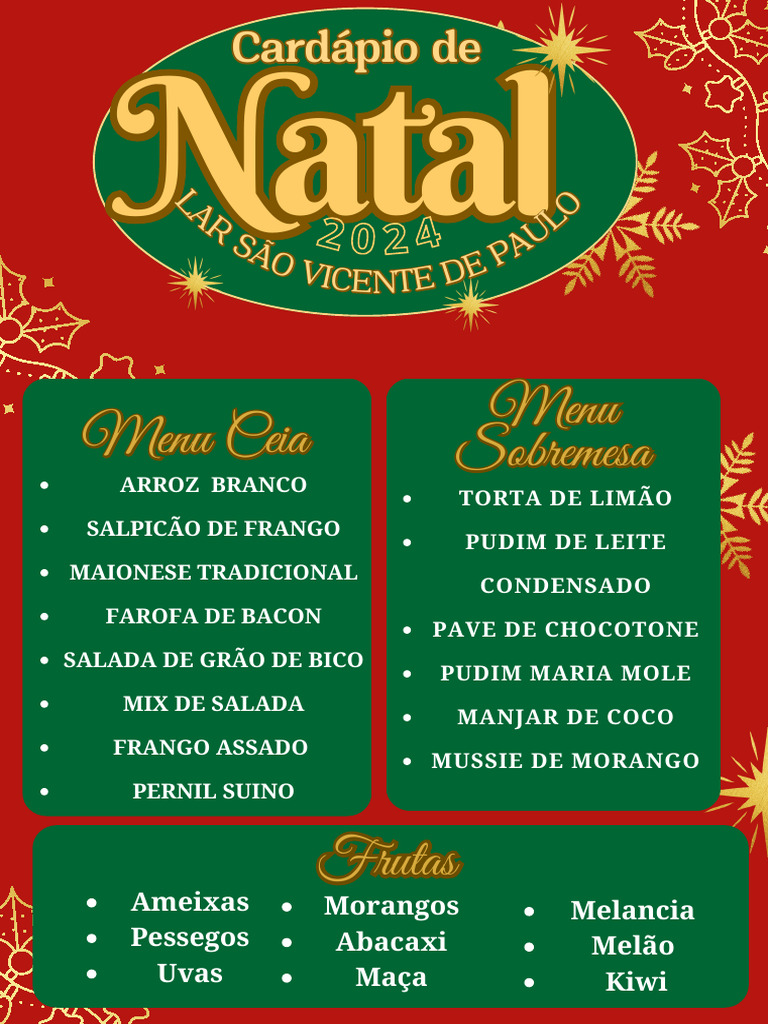 Cardápio de
Natal
2024
LAR SÃO VICENTE DE PAULO

Menu Ceia
- ARROZ BRANCO
- SALPICÃO DE FRANGO
- MAIONESE TRADICIONAL
- FAROFA DE BACON
- SALADA DE GRÃO DE BICO
- MIX DE SALADA
- FRANGO ASSADO
- PERNIL SUINO

Menu Sobremesa
- TORTA DE LIMÃO
- PUDIM DE LEITE CONDENSADO
- PAVE DE CHOCOTONE
- PUDIM MARIA MOLE
- MANJAR DE COCO
- MUSSIE DE MORANGO

Frutas
- Ameixas
- Pessegos
- Uvas
- Morangos
- Abacaxi
- Maça
- Melancia
- Melão
- Kiwi